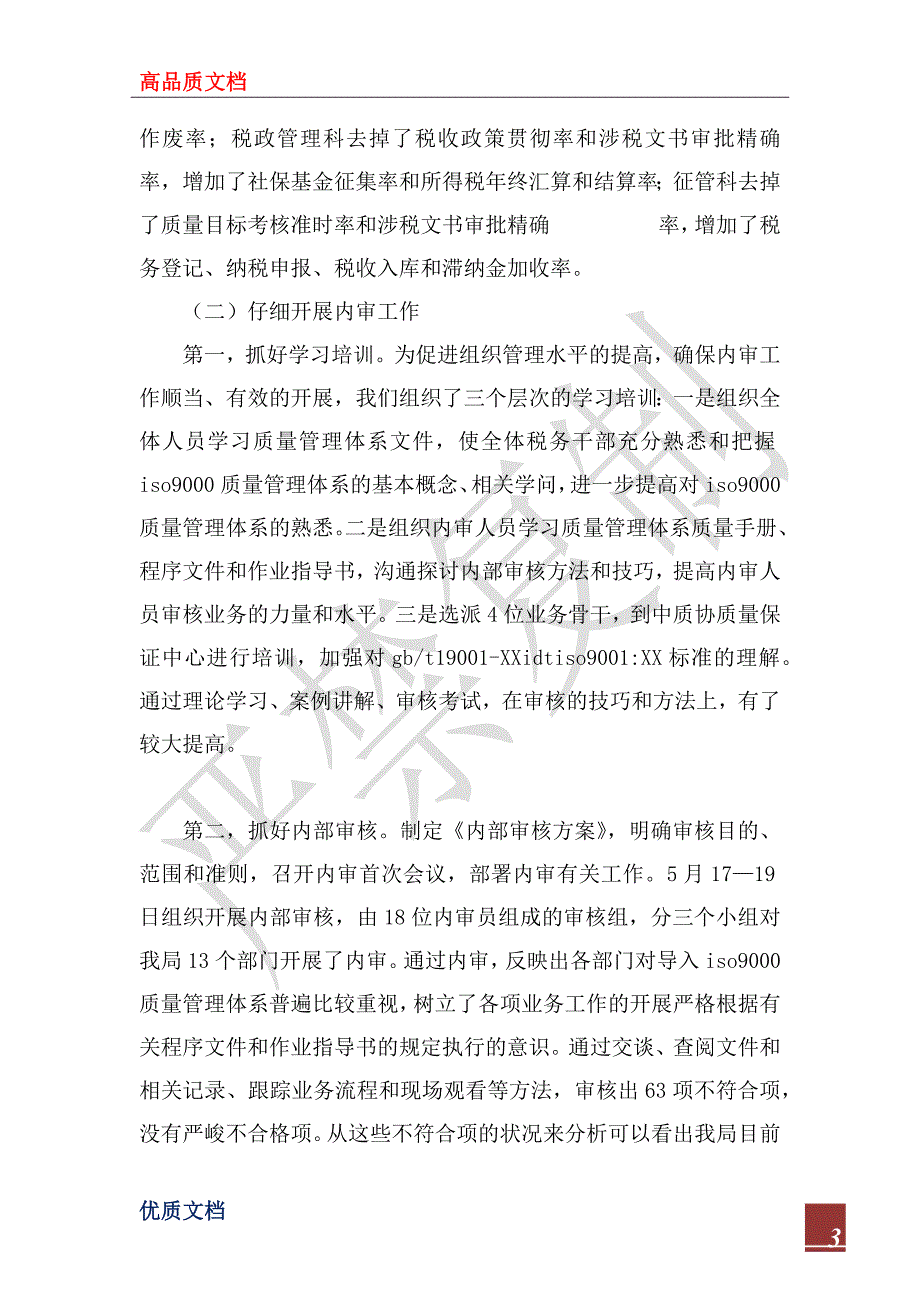 高品质文档

作废率；税政管理科去掉了税收政策贯彻率和涉税文书审批精确率，增加了社保基金征集率和所得税年终汇算和结算率；征管科去掉了质量目标考核准时率和涉税文书审批精确 率，增加了税务登记、纳税申报、税收入库和滞纳金加收率。

（二）仔细开展内审工作

第一，抓好学习培训。为促进组织管理水平的提高，确保内审工作顺当、有效的开展，我们组织了三个层次的学习培训：一是组织全体人员学习质量管理体系文件，使全体税务干部充分熟悉和把握iso9000质量管理体系的基本概念、相关学问，进一步提高对iso9000质量管理体系的熟悉。二是组织内审人员学习质量管理体系质量手册、程序文件和作业指导书，沟通探讨内部审核方法和技巧，提高内审人员审核业务的力量和水平。三是选派4位业务骨干，到中质协质量保证中心进行培训，加强对gb/t19001-XXidtiso9001:XX标准的理解。通过理论学习、案例讲解、审核考试，在审核的技巧和方法上，有了较大提高。

第二，抓好内部审核。制定《内部审核方案》，明确审核目的、范围和准则，召开内审首次会议，部署内审有关工作。5月17—19日组织开展内部审核，由18位内审员组成的审核组，分三个小组对我局13个部门开展了内审。通过内审，反映出各部门对导入iso9000质量管理体系普遍比较重视，树立了各项业务工作的开展严格根据有关程序文件和作业指导书的规定执行的意识。通过交谈、查阅文件和相关记录、跟踪业务流程和现场观看等方法，审核出63项不符合项，没有严峻不合格项。从这些不符合项的状况来分析可以看出我局目前

优质文档

3